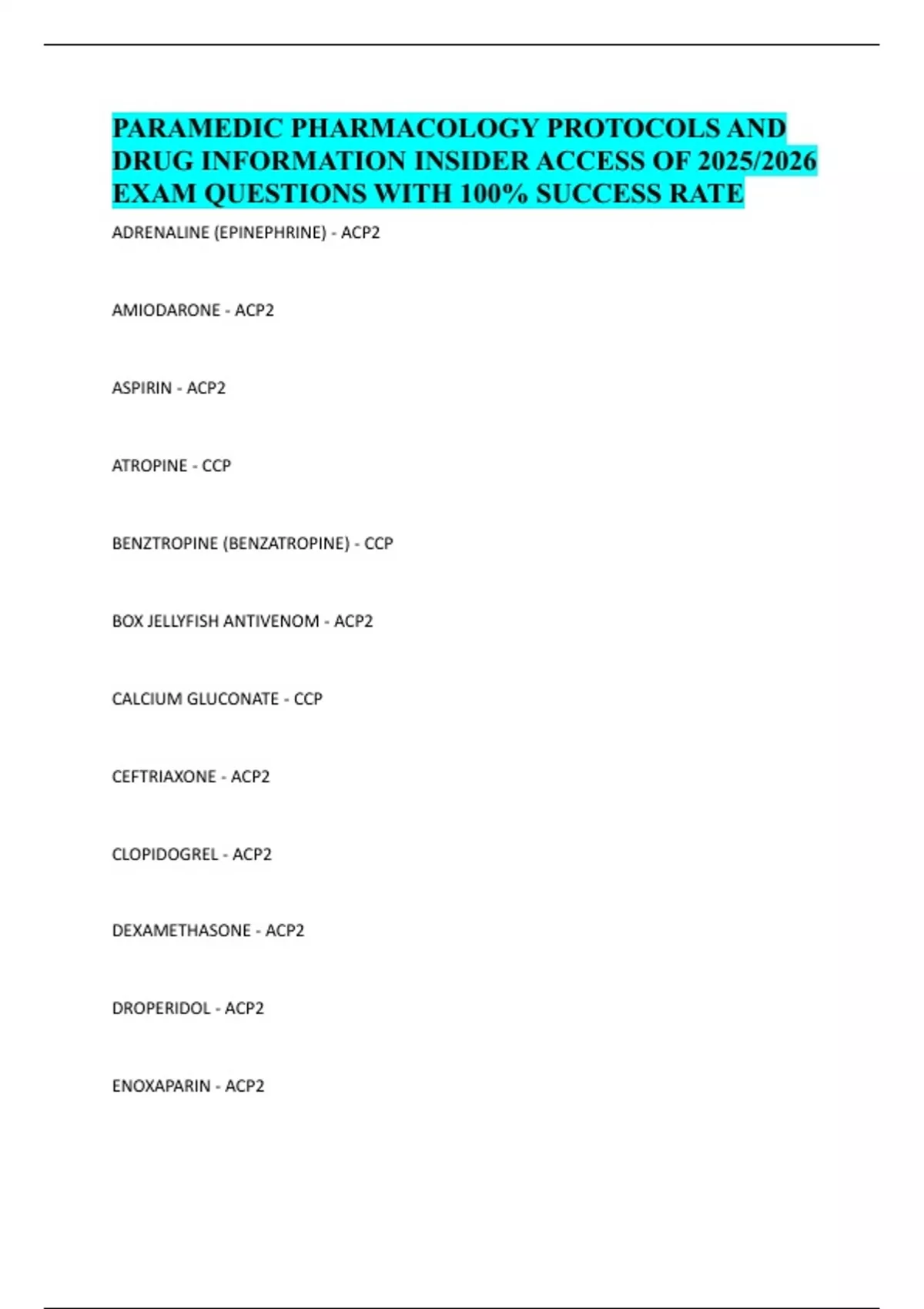 PARAMEDIC PHARMACOLOGY PROTOCOLS AND DRUG INFORMATION INSIDER ACCESS OF 2025/2026 EXAM QUESTIONS WITH 100% SUCCESS RATE

ADRENALINE (EPINEPHRINE) - ACP2

AMIODARONE - ACP2

ASPIRIN - ACP2

ATROPINE - CCP

BENZTROPINE (BENZATROPINE) - CCP

BOX JELLYFISH ANTIVENOM - ACP2

CALCIUM GLUCONATE - CCP

CEFTRIAXONE - ACP2

CLOPIDOGREL - ACP2

DEXAMETHASONE - ACP2

DROPERIDOL - ACP2

ENOXAPARIN - ACP2